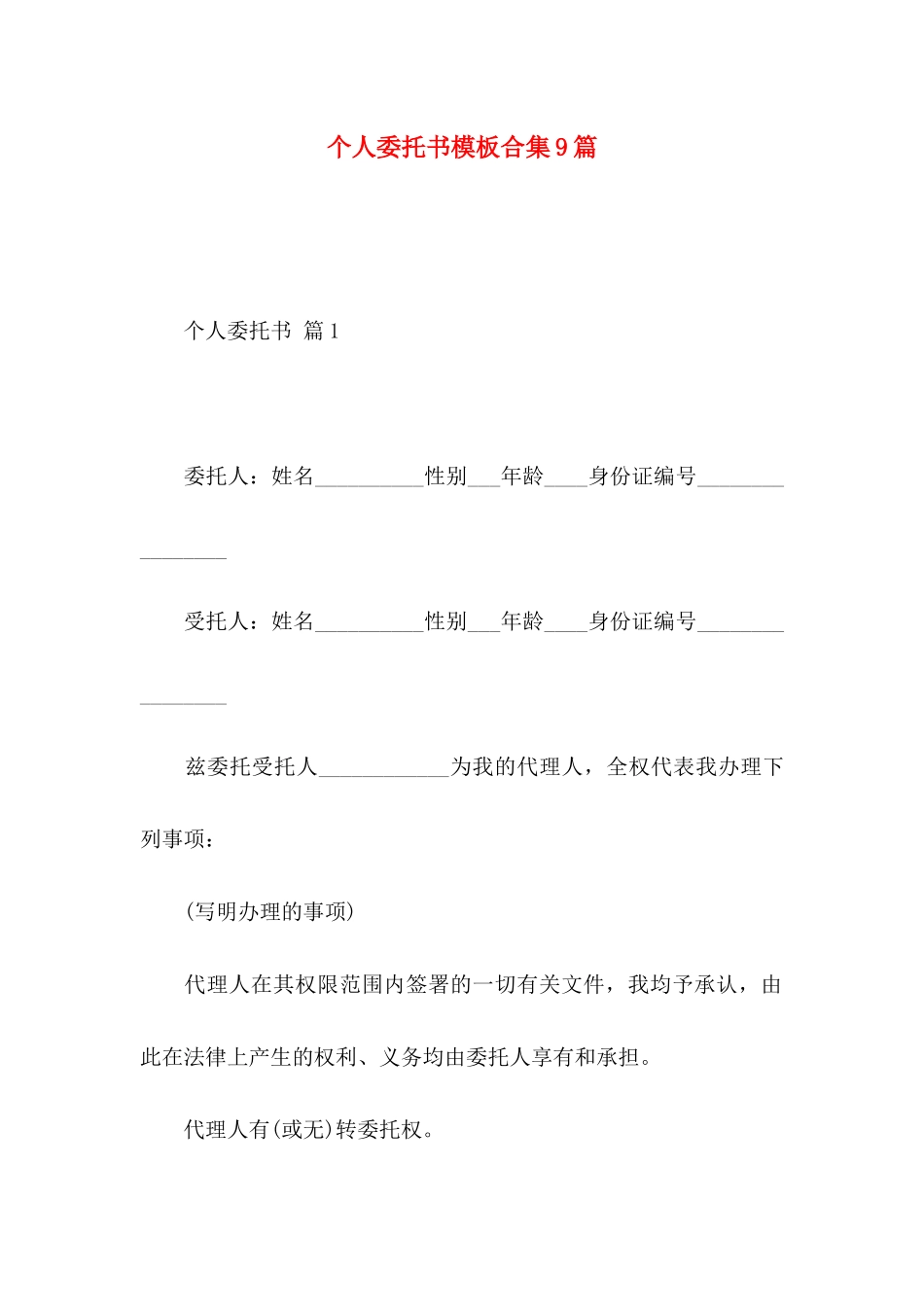 个人委托书模板合集9篇

个人委托书 篇1

委托人：姓名__________性别___年龄____身份证编号________________

受托人：姓名__________性别___年龄____身份证编号________________

兹委托受托人____________为我的代理人，全权代表我办理下列事项：

(写明办理的事项)

代理人在其权限范围内签署的一切有关文件，我均予承认，由此在法律上产生的权利、义务均由委托人享有和承担。

代理人有(或无)转委托权。